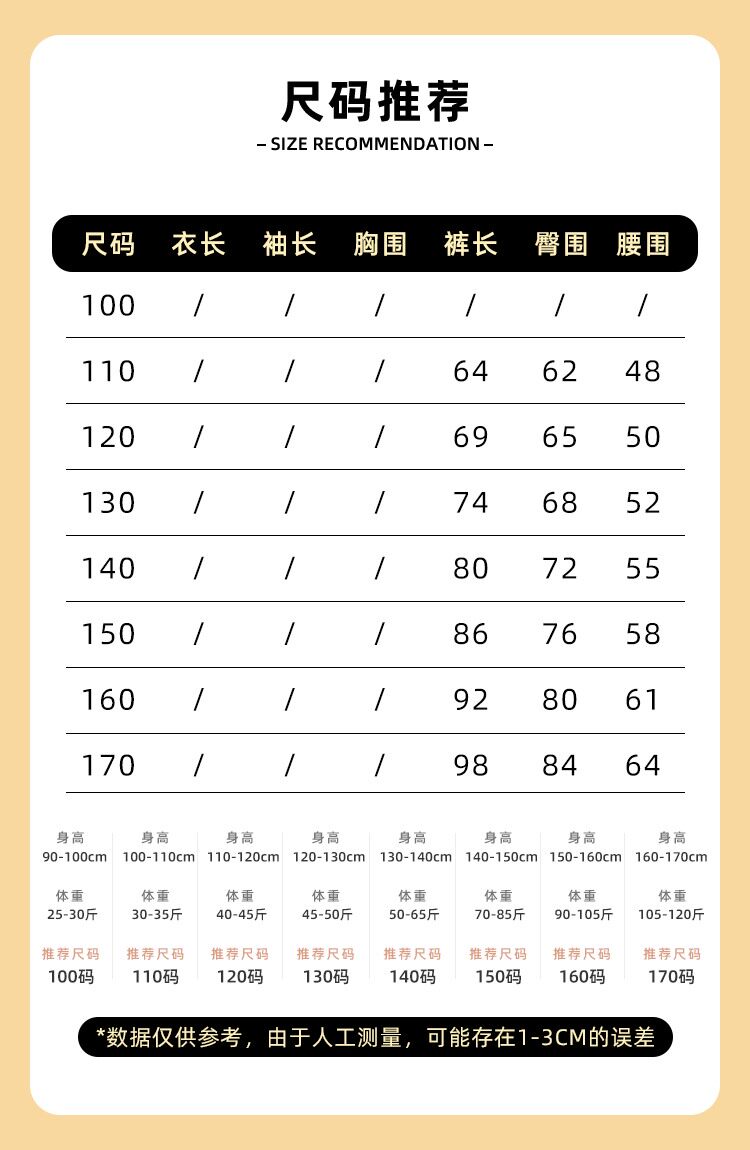 尺码推荐

– SIZE RECOMMENDATION –

| 尺码 | 衣长 | 袖长 | 胸围 | 裤长 | 臀围 | 腰围 |
|---|---|---|---|---|---|---|
| 100 | / | / | / | / | / | / |
| 110 | / | / | / | 64 | 62 | 48 |
| 120 | / | / | / | 69 | 65 | 50 |
| 130 | / | / | / | 74 | 68 | 52 |
| 140 | / | / | / | 80 | 72 | 55 |
| 150 | / | / | / | 86 | 76 | 58 |
| 160 | / | / | / | 92 | 80 | 61 |
| 170 | / | / | / | 98 | 84 | 64 |

| 身高 90-100cm | 身高 100-110cm | 身高 110-120cm | 身高 120-130cm | 身高 130-140cm | 身高 140-150cm | 身高 150-160cm | 身高 160-170cm |
|---|---|---|---|---|---|---|---|
| 体重 25-30斤 | 体重 30-35斤 | 体重 40-45斤 | 体重 45-50斤 | 体重 50-65斤 | 体重 70-85斤 | 体重 90-105斤 | 体重 105-120斤 |
| 推荐尺码 100码 | 推荐尺码 110码 | 推荐尺码 120码 | 推荐尺码 130码 | 推荐尺码 140码 | 推荐尺码 150码 | 推荐尺码 160码 | 推荐尺码 170码 |

*数据仅供参考，由于人工测量，可能存在1-3CM的误差